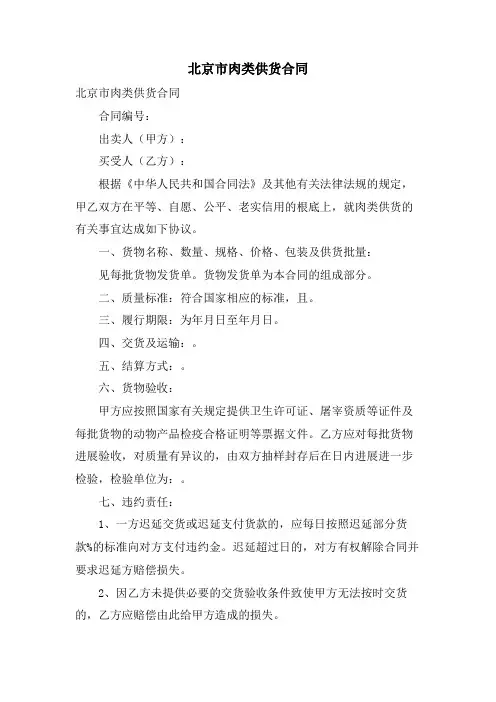 北京市肉类供货合同

北京市肉类供货合同

合同编号：

出卖人（甲方）：

买受人（乙方）：

根据《中华人民共和国合同法》及其他有关法律法规的规定，甲乙双方在平等、自愿、公平、老实信用的根底上，就肉类供货的有关事宜达成如下协议。

一、货物名称、数量、规格、价格、包装及供货批量：

见每批货物发货单。货物发货单为本合同的组成部分。

二、质量标准：符合国家相应的标准，且。

三、履行期限：为年月日至年月日。

四、交货及运输：。

五、结算方式：。

六、货物验收：

甲方应按照国家有关规定提供卫生许可证、屠宰资质等证件及每批货物的动物产品检疫合格证明等票据文件。乙方应对每批货物进展验收，对质量有异议的，由双方抽样封存后在日内进展进一步检验，检验单位为：。

七、违约责任：

1、一方迟延交货或迟延支付货款的，应每日按照迟延部分货款%的标准向对方支付违约金。迟延超过日的，对方有权解除合同并要求迟延方赔偿损失。

2、因乙方未提供必要的交货验收条件致使甲方无法按时交货的，乙方应赔偿由此给甲方造成的损失。